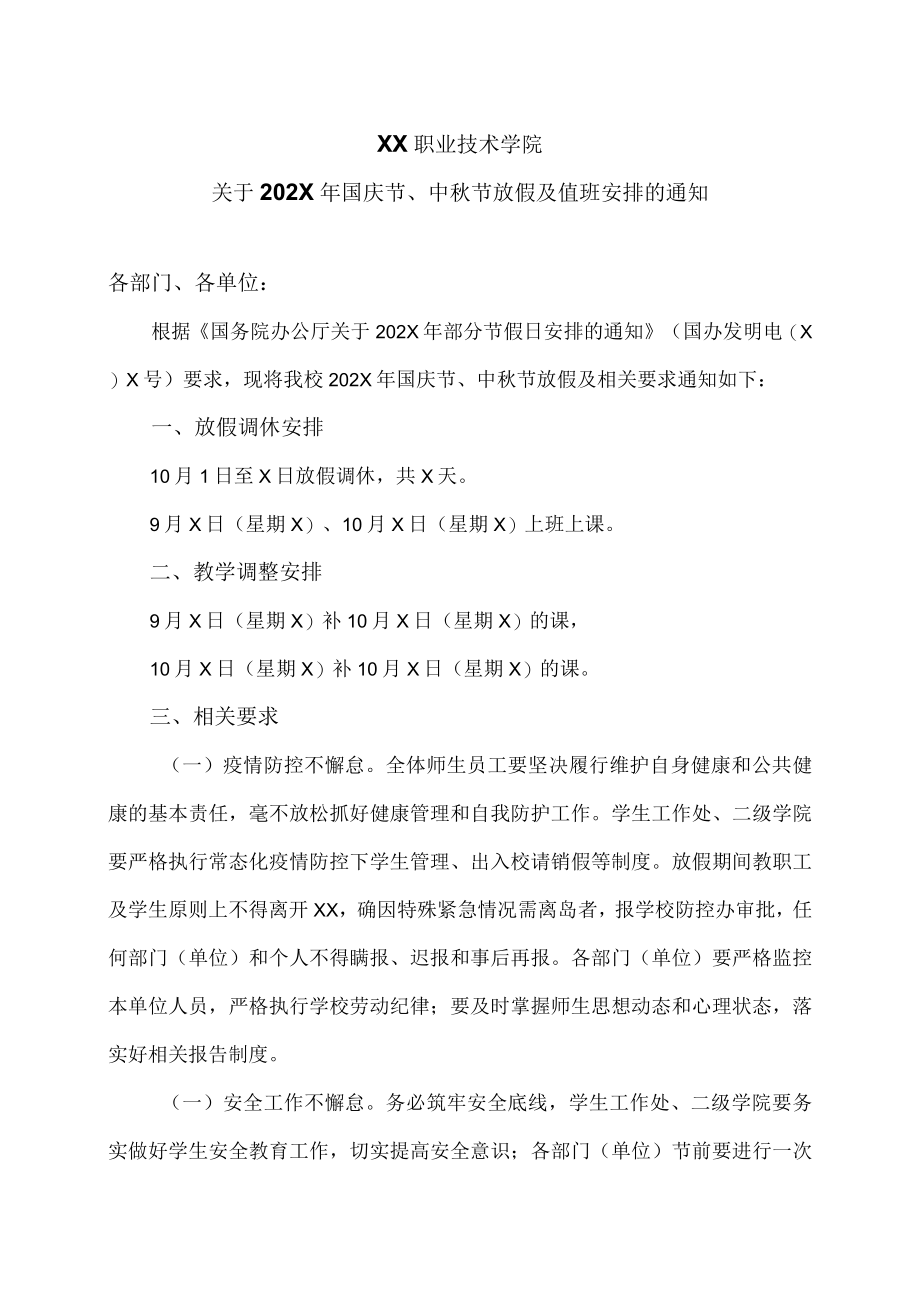 XX职业技术学院

关于202X年国庆节、中秋节放假及值班安排的通知

各部门、各单位：

根据《国务院办公厅关于202X年部分节假日安排的通知》（国办发明电（X）X号）要求，现将我校202X年国庆节、中秋节放假及相关要求通知如下：

一、放假调休安排

10月1日至X日放假调休，共X天。

9月X日（星期X）、10月X日（星期X）上班上课。

二、教学调整安排

9月X日（星期X）补10月X日（星期X）的课，

10月X日（星期X）补10月X日（星期X）的课。

三、相关要求

（一）疫情防控不懈怠。全体师生员工要坚决履行维护自身健康和公共健康的基本责任，毫不放松抓好健康管理和自我防护工作。学生工作处、二级学院要严格执行常态化疫情防控下学生管理、出入校请销假等制度。放假期间教职工及学生原则上不得离开XX，确因特殊紧急情况需离岛者，报学校防控办审批，任何部门（单位）和个人不得瞒报、迟报和事后再报。各部门（单位）要严格监控本单位人员，严格执行学校劳动纪律；要及时掌握师生思想动态和心理状态，落实好相关报告制度。

（一）安全工作不懈怠。务必筑牢安全底线，学生工作处、二级学院要务实做好学生安全教育工作，切实提高安全意识；各部门（单位）节前要进行一次